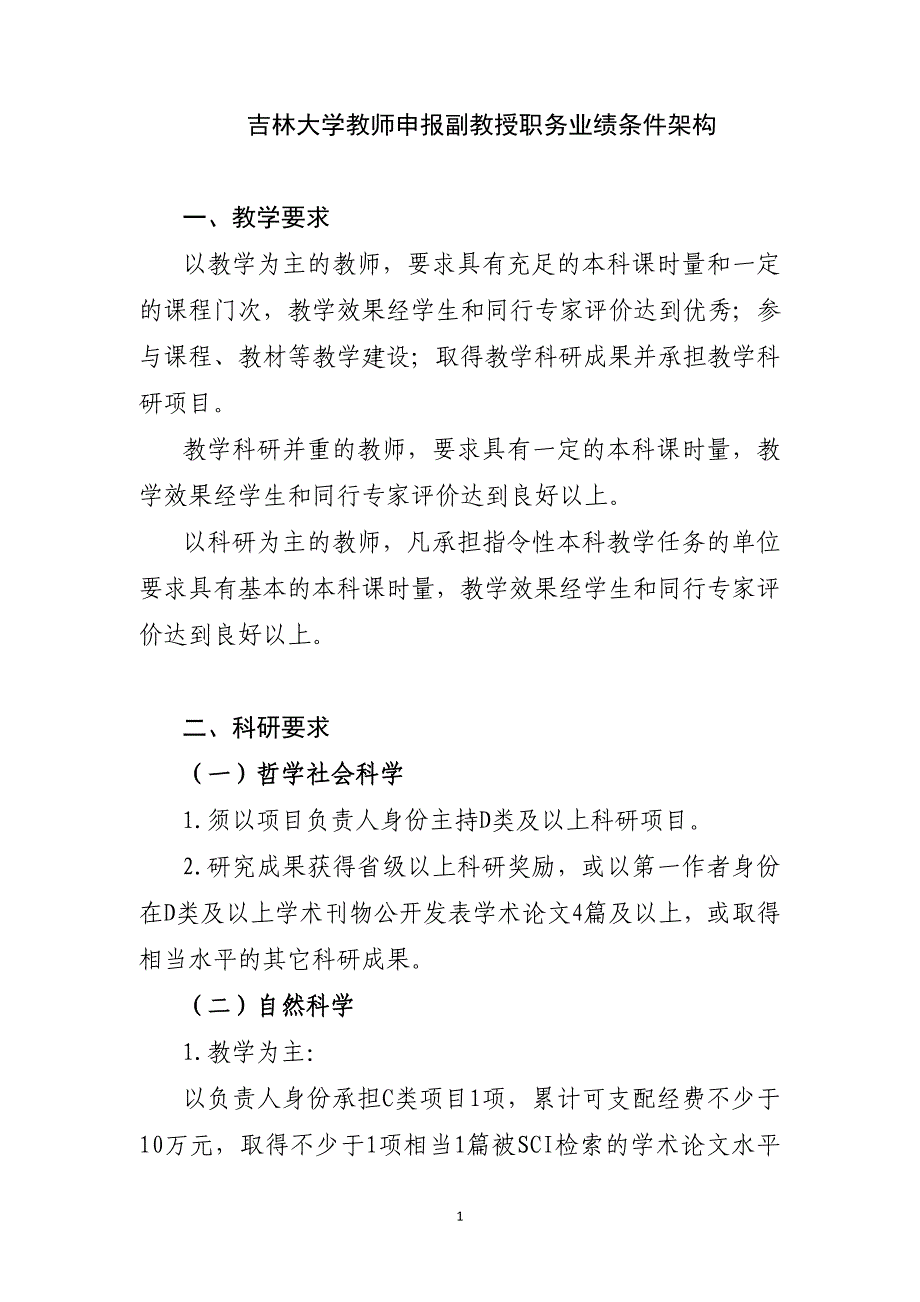 吉林大学教师申报副教授职务业绩条件架构

一、教学要求

以教学为主的教师，要求具有充足的本科课时量和一定的课程门次，教学效果经学生和同行专家评价达到优秀；参与课程、教材等教学建设；取得教学科研成果并承担教学科研项目。

教学科研并重的教师，要求具有一定的本科课时量，教学效果经学生和同行专家评价达到良好以上。

以科研为主的教师，凡承担指令性本科教学任务的单位要求具有基本的本科课时量，教学效果经学生和同行专家评价达到良好以上。

二、科研要求

（一）哲学社会科学

1.须以项目负责人身份主持D类及以上科研项目。

2.研究成果获得省级以上科研奖励，或以第一作者身份在D类及以上学术刊物公开发表学术论文4篇及以上，或取得相当水平的其它科研成果。

（二）自然科学

1.教学为主：

以负责人身份承担C类项目1项，累计可支配经费不少于10万元，取得不少于1项相当1篇被SCI检索的学术论文水平

1